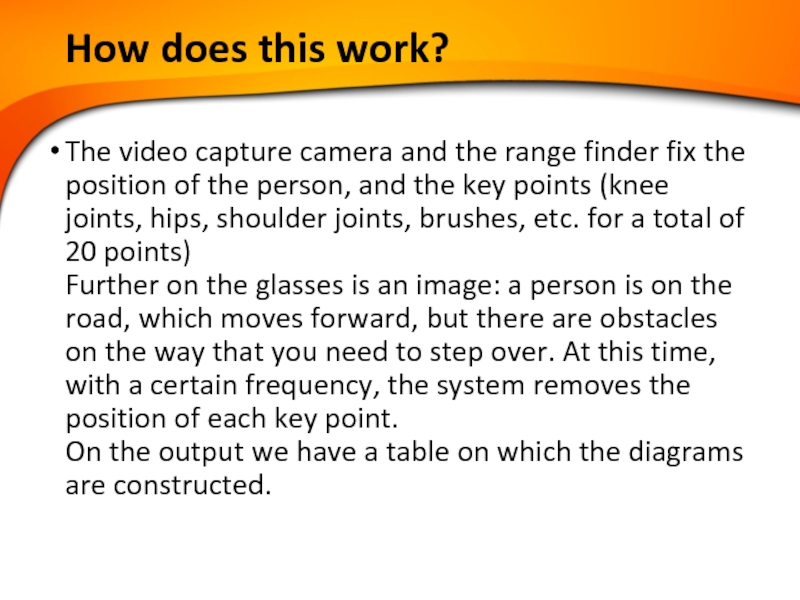 How does this work?

• The video capture camera and the range finder fix the position of the person, and the key points (knee joints, hips, shoulder joints, brushes, etc. for a total of 20 points)

Further on the glasses is an image: a person is on the road, which moves forward, but there are obstacles on the way that you need to step over. At this time, with a certain frequency, the system removes the position of each key point.

On the output we have a table on which the diagrams are constructed.